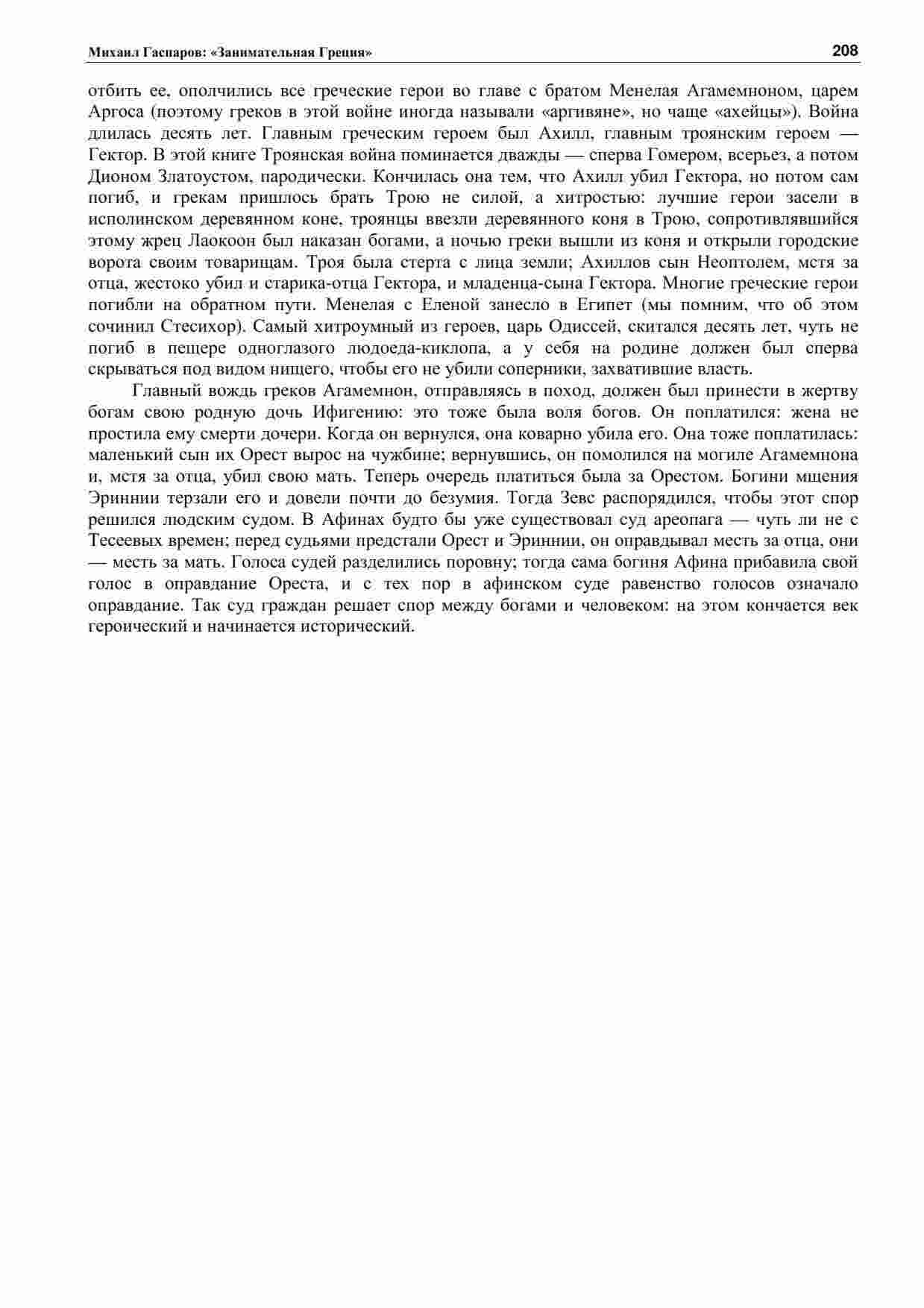 Михаил Гаспаров: «Занимательная Греция» 208

отбить ее, ополчились все греческие герои во главе с братом Менелая Агамемноном, царем Аргоса (поэтому греков в этой войне иногда называли «аргивяне», но чаще «ахейцы»). Война длилась десять лет. Главным греческим героем был Ахилл, главным троянским героем — Гектор. В этой книге Троянская война поминается дважды — сперва Гомером, всерьез, а потом Дионом Златоустом, пародически. Кончилась она тем, что Ахилл убил Гектора, но потом сам погиб, и грекам пришлось брать Трою не силой, а хитростью: лучшие герои засели в исполинском деревянном коне, троянцы ввезли деревянного коня в Трою, сопротивлявшийся этому жрец Лаокоон был наказан богами, а ночью греки вышли из коня и открыли городские ворота своим товарищам. Троя была стерта с лица земли; Ахиллов сын Неоптолем, мстя за отца, жестоко убил и старика-отца Гектора, и младенца-сына Гектора. Многие греческие герои погибли на обратном пути. Менелая с Еленой занесло в Египет (мы помним, что об этом сочинил Стесихор). Самый хитроумный из героев, царь Одиссей, скитался десять лет, чуть не погиб в пещере одноглазого людоеда-киклопа, а у себя на родине должен был сперва скрываться под видом нищего, чтобы его не убили соперники, захватившие власть.

Главный вождь греков Агамемнон, отправляясь в поход, должен был принести в жертву богам свою родную дочь Ифигению: это тоже была воля богов. Он поплатился: жена не простила ему смерти дочери. Когда он вернулся, она коварно убила его. Она тоже поплатилась: маленький сын их Орест вырос на чужбине; вернувшись, он помолился на могиле Агамемнона и, мстя за отца, убил свою мать. Теперь очередь платиться была за Орестом. Богини мщения Эриннии терзали его и довели почти до безумия. Тогда Зевс распорядился, чтобы этот спор решился людским судом. В Афинах будто бы уже существовал суд ареопага — чуть ли не с Тесеевых времен; перед судьями предстали Орест и Эриннии, он оправдывал месть за отца, они — месть за мать. Голоса судей разделились поровну; тогда сама богиня Афина прибавила свой голос в оправдание Ореста, и с тех пор в афинском суде равенство голосов означало оправдание. Так суд граждан решает спор между богами и человеком: на этом кончается век героический и начинается исторический.